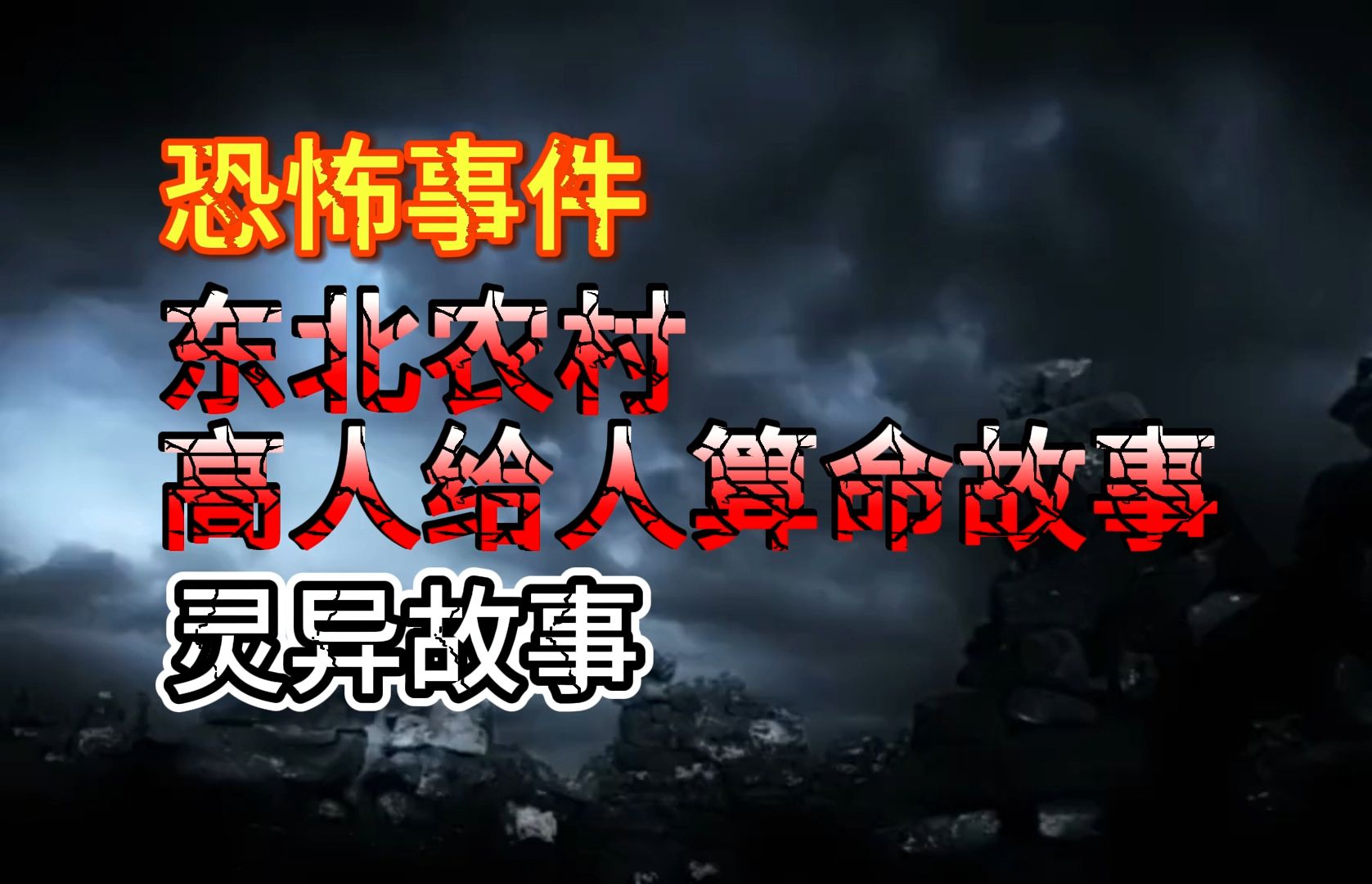 恐怖事件
东北农村
高人给人算命故事
灵异故事